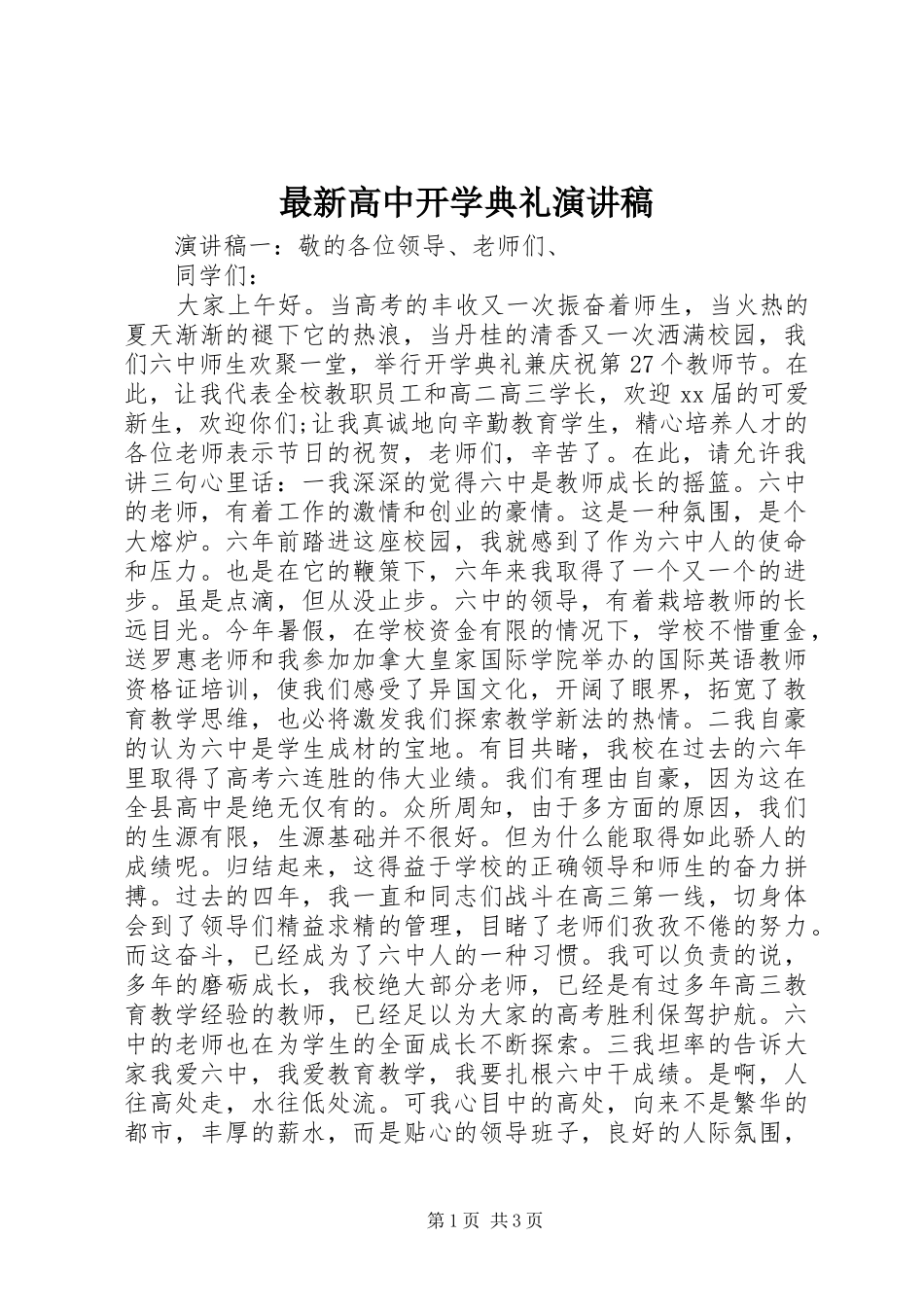 最新高中开学典礼演讲稿

演讲稿一：敬的各位领导、老师们、

同学们：

大家上午好。当高考的丰收又一次振奋着师生，当火热的夏天渐渐的褪下它的热浪，当丹桂的清香又一次洒满校园，我们六中师生欢聚一堂，举行开学典礼兼庆祝第27个教师节。在此，让我代表全校教职员工和高二高三学长，欢迎xx届的可爱新生，欢迎你们;让我真诚地向辛勤教育学生，精心培养人才的各位老师表示节日的祝贺，老师们，辛苦了。在此，请允许我讲三句心里话：一我深深的觉得六中是教师成长的摇篮。六中的老师，有着工作的激情和创业的豪情。这是一种氛围，是个大熔炉。六年前踏进这座校园，我就感到了作为六中人的使命和压力。也是在它的鞭策下，六年来我取得了一个又一个的进步。虽是点滴，但从没止步。六中的领导，有着栽培教师的长远目光。今年暑假，在学校资金有限的情况下，学校不惜重金，送罗惠老师和我参加加拿大皇家国际学院举办的国际英语教师资格证培训，使我们感受了异国文化，开阔了眼界，拓宽了教育教学思维，也必将激发我们探索教学新法的热情。二我自豪的认为六中是学生成材的宝地。有目共睹，我校在过去的六年里取得了高考六连胜的伟大业绩。我们有理由自豪，因为这在全县高中是绝无仅有的。众所周知，由于多方面的原因，我们的生源有限，生源基础并不很好。但为什么能取得如此骄人的成绩呢。归结起来，这得益于学校的正确领导和师生的奋力拼搏。过去的四年，我一直和同志们战斗在高三第一线，切身体会到了领导们精益求精的管理，目睹了老师们孜孜不倦的努力。而这奋斗，已经成为了六中人的一种习惯。我可以负责的说，多年的磨砺成长，我校绝大部分老师，已经是有过多年高三教育教学经验的教师，已经足以为大家的高考胜利保驾护航。六中的老师也在为学生的全面成长不断探索。三我坦率的告诉大家我爱六中，我爱教育教学，我要扎根六中干成绩。是啊，人往高处走，水往低处流。可我心目中的高处，向来不是繁华的都市，丰厚的薪水，而是贴心的领导班子，良好的人际氛围，

第1页 共3页